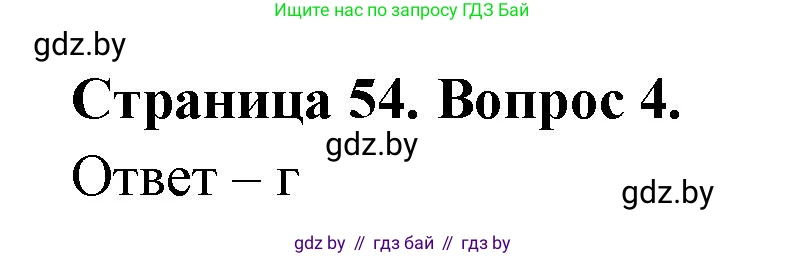 Ищите нас по запросу ГДЗ Бай

gdz.by

Страница 54. Вопрос 4.

gdz.by

Ответ – г

gdz.by

gdz by // гдз бай // гдз by